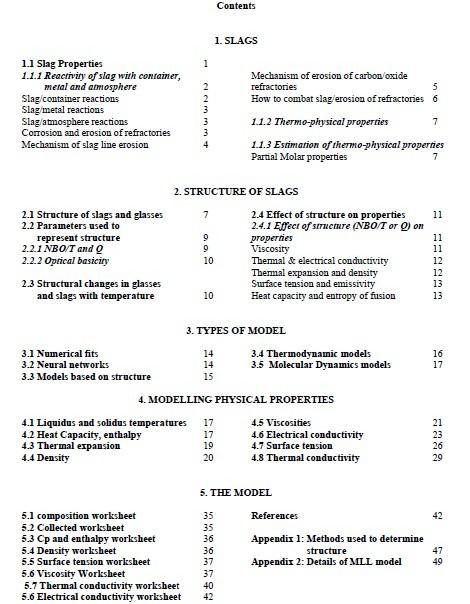 Contents

1. SLAGS

1.1 Slag Properties 1
1.1.1 Reactivity of slag with container, metal and atmosphere 2
Slag/container reactions 2
Slag/metal reactions 3
Slag/atmosphere reactions 3
Corrosion and erosion of refractories 3
Mechanism of slag line erosion 4

Mechanism of erosion of carbon/oxide refractories 5
How to combat slag/erosion of refractories 6

1.1.2 Thermo-physical properties 7

1.1.3 Estimation of thermo-physical properties
Partial Molar properties 7

2. STRUCTURE OF SLAGS

2.1 Structure of slags and glasses 7
2.2 Parameters used to represent structure 9
2.2.1 NBO/T and Q 9
2.2.2 Optical basicity 10

2.3 Structural changes in glasses and slags with temperature 10

2.4 Effect of structure on properties 11
2.4.1 Effect of structure (NBO/T or Q) on properties 11
Viscosity 11
Thermal & electrical conductivity 12
Thermal expansion and density 12
Surface tension and emissivity 13
Heat capacity and entropy of fusion 13

3. TYPES OF MODEL

3.1 Numerical fits 14
3.2 Neural networks 14
3.3 Models based on structure 15

3.4 Thermodynamic models 16
3.5 Molecular Dynamics models 17

4. MODELLING PHYSICAL PROPERTIES

4.1 Liquidus and solidus temperatures 17
4.2 Heat Capacity, enthalpy 17
4.3 Thermal expansion 19
4.4 Density 20

4.5 Viscosities 21
4.6 Electrical conductivity 23
4.7 Surface tension 26
4.8 Thermal conductivity 29

5. THE MODEL

5.1 composition worksheet 35
5.2 Collected worksheet 35
5.3 Cp and enthalpy worksheet 36
5.4 Density worksheet 36
5.5 Surface tension worksheet 37
5.6 Viscosity Worksheet 37
5.7 Thermal conductivity worksheet 40
5.6 Electrical conductivity worksheet 42

References 42

Appendix 1: Methods used to determine structure 47
Appendix 2: Details of MLL model 49